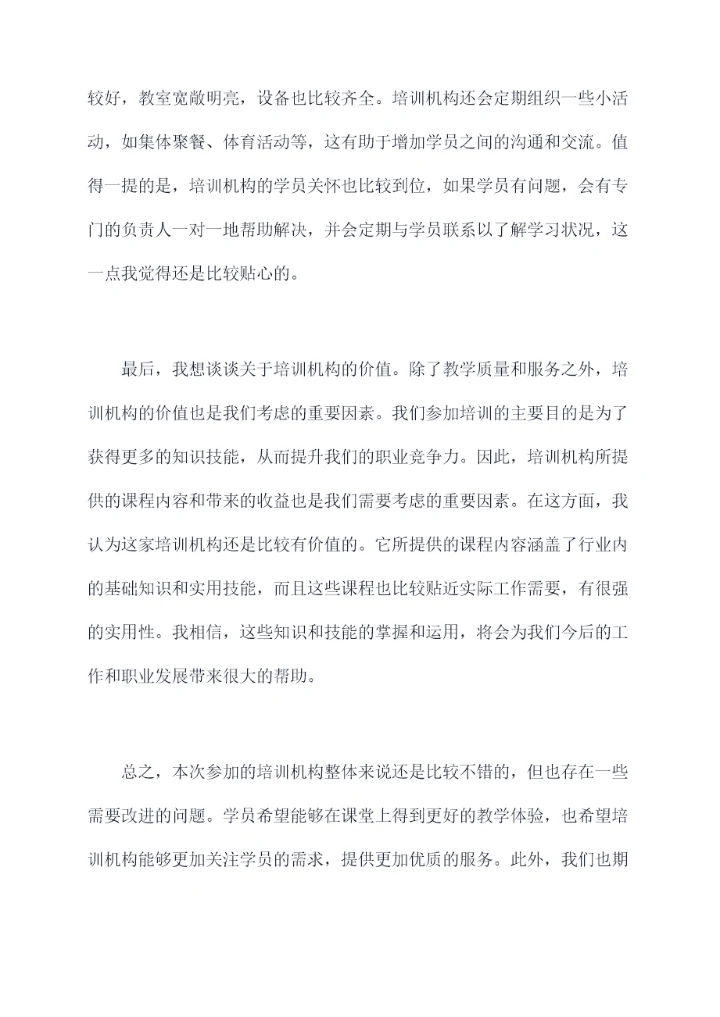 较好，教室宽敞明亮，设备也比较齐全。培训机构还会定期组织一些小活动，如集体聚餐、体育活动等，这有助于增加学员之间的沟通和交流。值得一提的是，培训机构的学员关怀也比较到位，如果学员有问题，会有专门的负责人一对一地帮助解决，并会定期与学员联系以了解学习状况，这一点我觉得还是比较贴心的。

最后，我想谈谈关于培训机构的价值。除了教学质量和服务之外，培训机构的价值也是我们考虑的重要因素。我们参加培训的主要目的是为了获得更多的知识技能，从而提升我们的职业竞争力。因此，培训机构所提供的课程内容和带来的收益也是我们需要考虑的重要因素。在这方面，我认为这家培训机构还是比较有价值的。它所提供的课程内容涵盖了行业内的基础知识和实用技能，而且这些课程也比较贴近实际工作需要，有很强的实用性。我相信，这些知识和技能的掌握和运用，将会为我们今后的工作和职业发展带来很大的帮助。

总之，本次参加的培训机构整体来说还是比较不错的，但也存在一些需要改进的问题。学员希望能够在课堂上得到更好的教学体验，也希望培训机构能够更加关注学员的需求，提供更加优质的服务。此外，我们也期